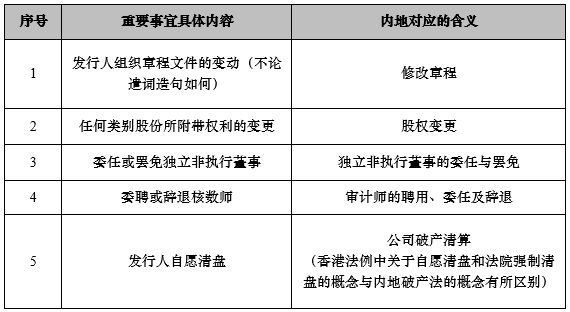 | 序号 | 重要事宜具体内容 | 内地对应的含义 |
|---|---|---|
| 1 | 发行人组织章程文件的变动（不论遣词造句如何） | 修改章程 |
| 2 | 任何类别股份所附带权利的变更 | 股权变更 |
| 3 | 委任或罢免独立非执行董事 | 独立非执行董事的委任与罢免 |
| 4 | 委聘或辞退核数师 | 审计师的聘用、委任及辞退 |
| 5 | 发行人自愿清盘 | 公司破产清算（香港法例中关于自愿清盘和法院强制清盘的概念与内地破产法的概念有所区别） |